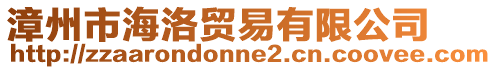 漳州市海洛贸易有限公司
http://zzaarondonne2.cn.coovee.com